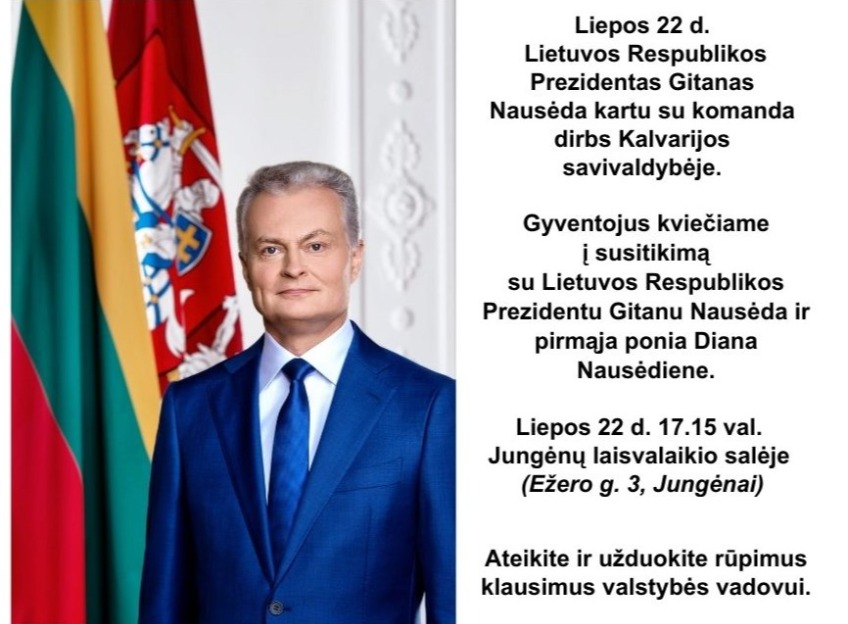 Liepos 22 d. Lietuvos Respublikos Prezidentas Gitanas Nausėda kartu su komanda dirbs Kalvarijos savivaldybėje.

Gyventojus kviečiame į susitikimą su Lietuvos Respublikos Prezidentu Gitanu Nausėda ir pirmąja ponia Diana Nausėdiene.

Liepos 22 d. 17.15 val. Jungėnų laisvalaikio salėje (Ežero g. 3, Jungėnai)

Ateikite ir užduokite rūpimus klausimus valstybės vadovui.